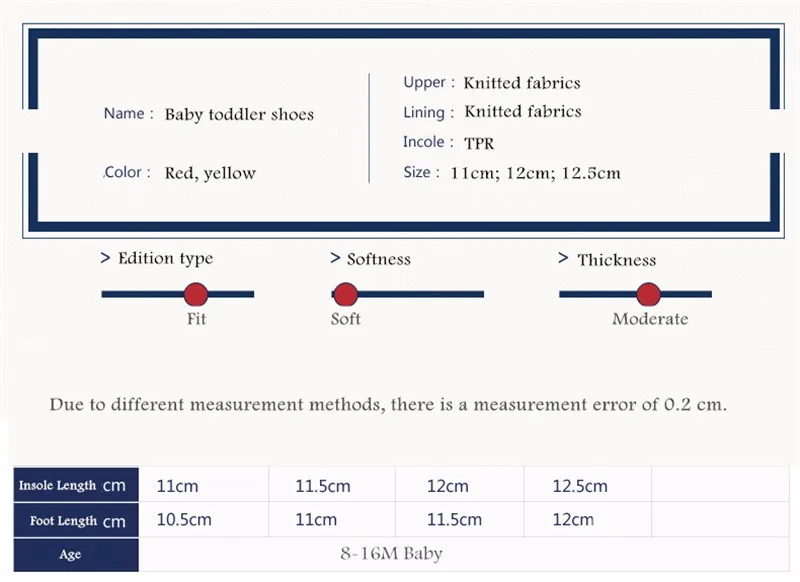 Name : Baby toddler shoes

Color : Red, yellow

Upper : Knitted fabrics

Lining : Knitted fabrics

Incole : TPR

Size : 11cm; 12cm; 12.5cm

> Edition type

Fit

> Softness

Soft

> Thickness

Moderate

Due to different measurement methods, there is a measurement error of 0.2 cm.

| Insole Length cm | 11cm | 11.5cm | 12cm | 12.5cm | |
|---|---|---|---|---|---|
| Foot Length cm | 10.5cm | 11cm | 11.5cm | 12cm | |
| Age | 8-16M Baby | | | | |